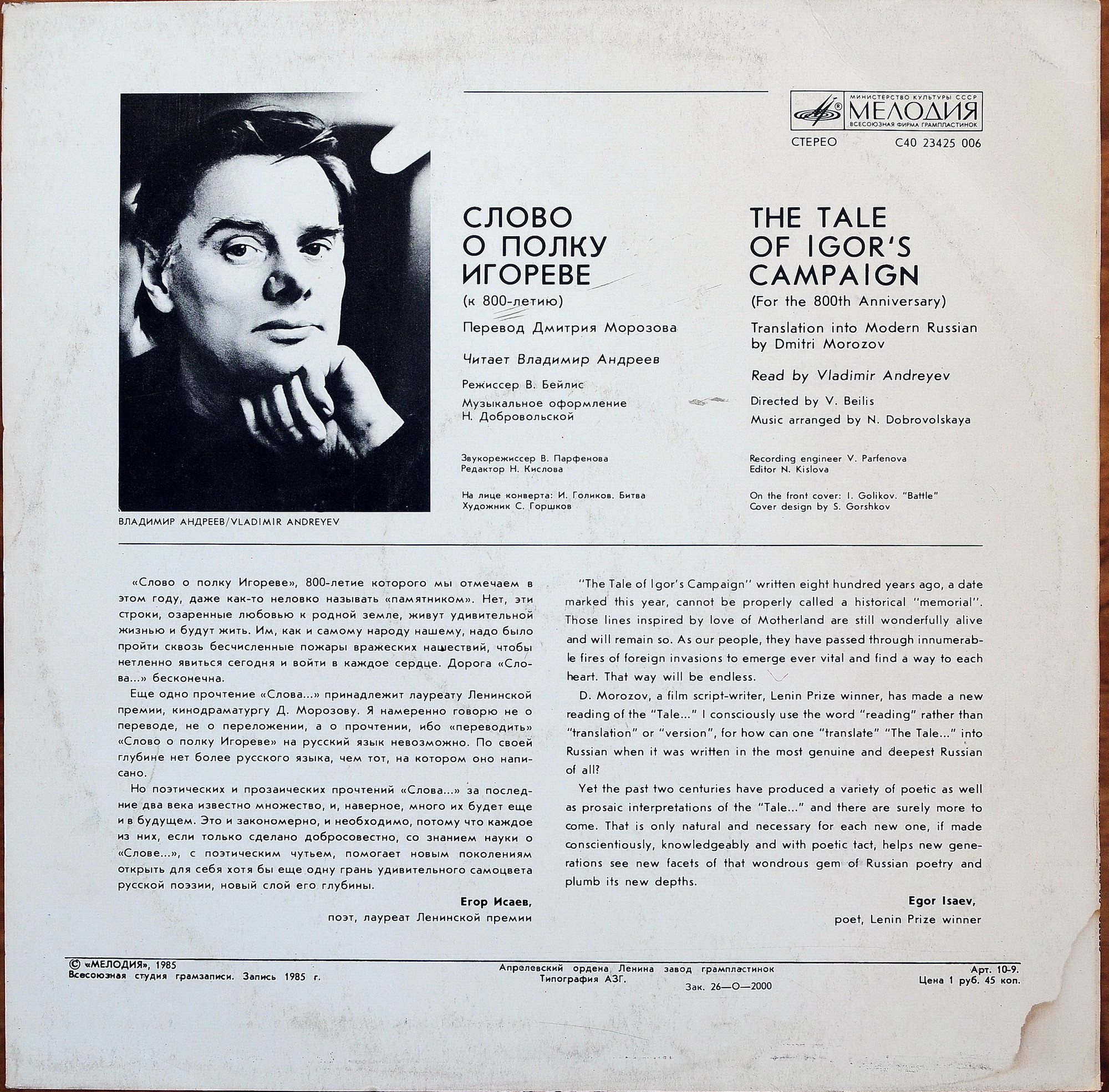 МИНИСТЕРСТВО КУЛЬТУРЫ СССР
МЕЛОДИЯ
ВСЕСОЮЗНАЯ ФИРМА ГРАМПЛАСТИНОК

СТЕРЕО С40 23425 006

ВЛАДИМИР АНДРЕЕВ/VLADIMIR ANDREYEV

СЛОВО
О ПОЛКУ
ИГОРЕВЕ
(к 800-летию)

Перевод Дмитрия Морозова

Читает Владимир Андреев

Режиссер В. Бейлис

Музыкальное оформление
Н. Добровольской

Звукорежиссер В. Парфенова
Редактор Н. Кислова

На лице конверта: И. Голиков. Битва
Художник С. Горшков

THE TALE
OF IGOR'S
CAMPAIGN
(For the 800th Anniversary)

Translation into Modern Russian by Dmitri Morozov

Read by Vladimir Andreyev

Directed by V. Beilis

Music arranged by N. Dobrovolskaya

Recording engineer V. Parfenova
Editor N. Kislova

On the front cover: I. Golikov. "Battle"
Cover design by S. Gorshkov

«Слово о полку Игореве», 800-летие которого мы отмечаем в этом году, даже как-то неловко называть «памятником». Нет, эти строки, озаренные любовью к родной земле, живут удивительной жизнью и будут жить. Им, как и самому народу нашему, надо было пройти сквозь бесчисленные пожары вражеских нашествий, чтобы нетленно явиться сегодня и войти в каждое сердце. Дорога «Слова...» бесконечна.

Еще одно прочтение «Слова...» принадлежит лауреату Ленинской премии, кинодраматургу Д. Морозову. Я намеренно говорю не о переводе, не о переложении, а о прочтении, ибо «переводить» «Слово о полку Игореве» на русский язык невозможно. По своей глубине нет более русского языка, чем тот, на котором оно написано.

Но поэтических и прозаических прочтений «Слова...» за последние два века известно множество, и, наверное, много их будет еще и в будущем. Это и закономерно, и необходимо, потому что каждое из них, если только сделано добросовестно, со знанием науки о «Слове...», с поэтическим чутьем, помогает новым поколениям открыть для себя хотя бы еще одну грань удивительного самоцвета русской поэзии, новый слой его глубины.

Егор Исаев,
поэт, лауреат Ленинской премии

"The Tale of Igor's Campaign" written eight hundred years ago, a date marked this year, cannot be properly called a historical "memorial". Those lines inspired by love of Motherland are still wonderfully alive and will remain so. As our people, they have passed through innumerable fires of foreign invasions to emerge ever vital and find a way to each heart. That way will be endless.

D. Morozov, a film script-writer, Lenin Prize winner, has made a new reading of the "Tale..." I consciously use the word "reading" rather than "translation" or "version", for how can one "translate" "The Tale..." into Russian when it was written in the most genuine and deepest Russian of all?

Yet the past two centuries have produced a variety of poetic as well as prosaic interpretations of the "Tale..." and there are surely more to come. That is only natural and necessary for each new one, if made conscientiously, knowledgeably and with poetic tact, helps new generations see new facets of that wondrous gem of Russian poetry and plumb its new depths.

Egor Isaev,
poet, Lenin Prize winner

© «МЕЛОДИЯ», 1985
Всесоюзная студия грамзаписи. Запись 1985 г.

Апрелевский ордена Ленина завод грампластинок
Типография АЗГ.
Зак. 26—О—2000

Арт. 10-9.
Цена 1 руб. 45 коп.